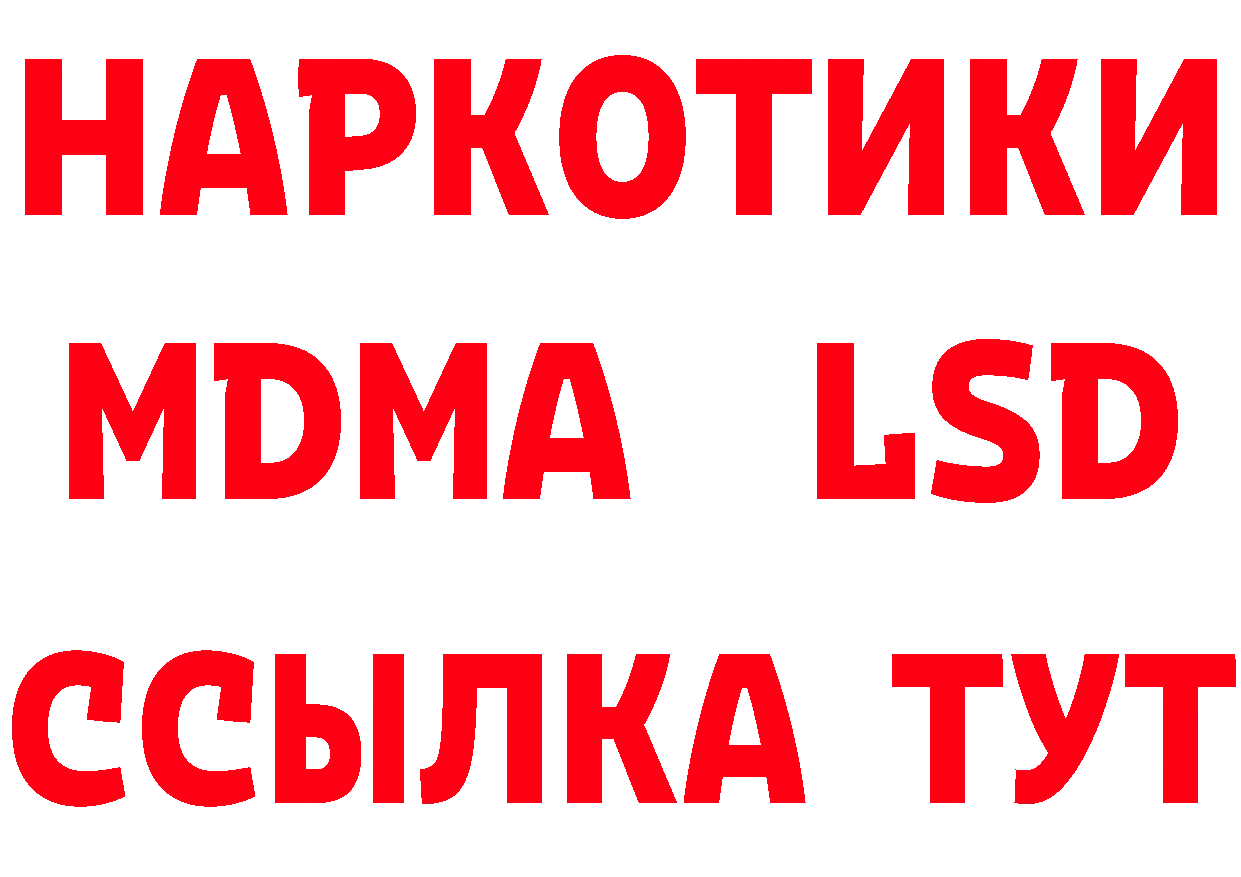 НАРКОТИКИ
MDMA LSD
ССЫЛКА ТУТ